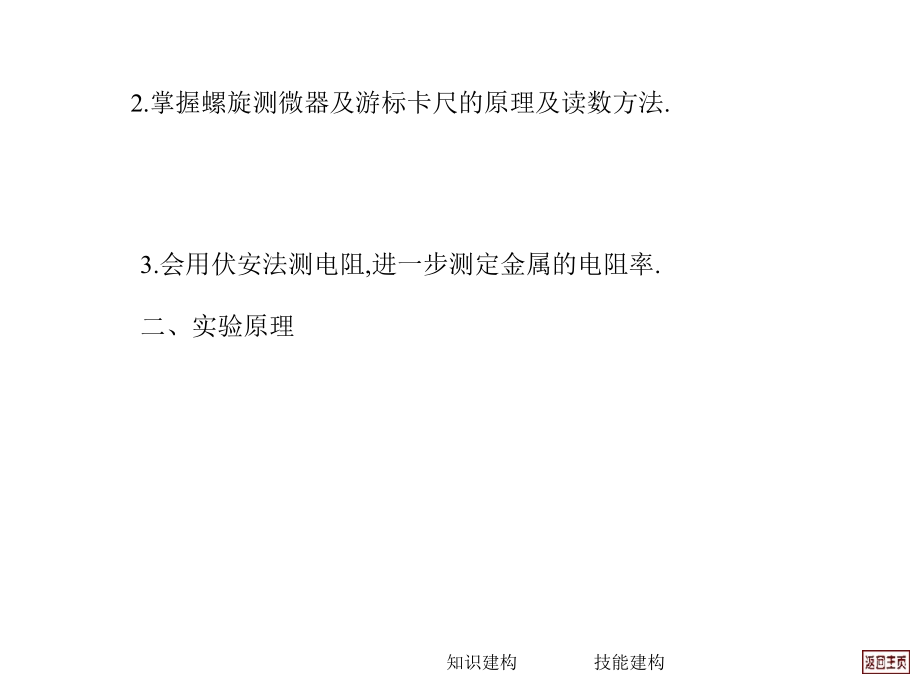 2.掌握螺旋测微器及游标卡尺的原理及读数方法.

3.会用伏安法测电阻,进一步测定金属的电阻率.

二、实验原理

知识建构 技能建构

返回主页